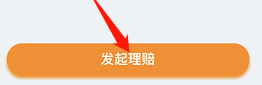 发起理赔